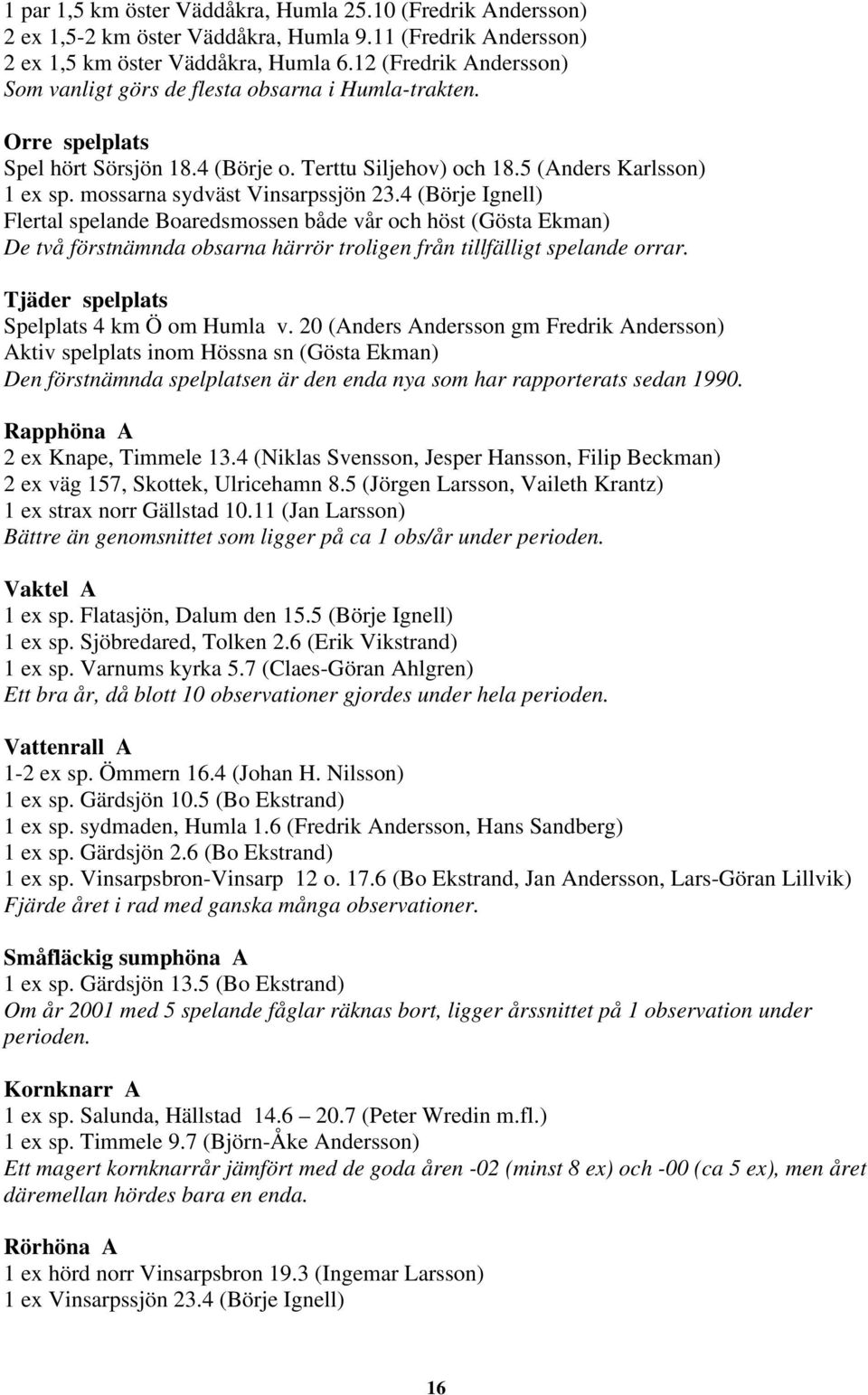 1 par 1,5 km öster Väddåkra, Humla 25.10 (Fredrik Andersson)
2 ex 1,5-2 km öster Väddåkra, Humla 9.11 (Fredrik Andersson)
2 ex 1,5 km öster Väddåkra, Humla 6.12 (Fredrik Andersson)
Som vanligt görs de flesta obsarna i Humla-trakten.

Orre spelplats
Spel hört Sörsjön 18.4 (Börje o. Terttu Siljehov) och 18.5 (Anders Karlsson)
1 ex sp. mossarna sydväst Vinsarpssjön 23.4 (Börje Ignell)
Flertal spelande Boaredsmossen både vår och höst (Gösta Ekman)
De två förstnämnda obsarna härrör troligen från tillfälligt spelande orrar.

Tjäder spelplats
Spelplats 4 km Ö om Humla v. 20 (Anders Andersson gm Fredrik Andersson)
Aktiv spelplats inom Hössna sn (Gösta Ekman)
Den förstnämnda spelplatsen är den enda nya som har rapporterats sedan 1990.

Rapphöna A
2 ex Knape, Timmele 13.4 (Niklas Svensson, Jesper Hansson, Filip Beckman)
2 ex väg 157, Skottek, Ulricehamn 8.5 (Jörgen Larsson, Vaileth Krantz)
1 ex strax norr Gällstad 10.11 (Jan Larsson)
Bättre än genomsnittet som ligger på ca 1 obs/år under perioden.

Vaktel A
1 ex sp. Flatasjön, Dalum den 15.5 (Börje Ignell)
1 ex sp. Sjöbredared, Tolken 2.6 (Erik Vikstrand)
1 ex sp. Varnums kyrka 5.7 (Claes-Göran Ahlgren)
Ett bra år, då blott 10 observationer gjordes under hela perioden.

Vattenrall A
1-2 ex sp. Ömmern 16.4 (Johan H. Nilsson)
1 ex sp. Gärdsjön 10.5 (Bo Ekstrand)
1 ex sp. sydmaden, Humla 1.6 (Fredrik Andersson, Hans Sandberg)
1 ex sp. Gärdsjön 2.6 (Bo Ekstrand)
1 ex sp. Vinsarpsbron-Vinsarp 12 o. 17.6 (Bo Ekstrand, Jan Andersson, Lars-Göran Lillvik)
Fjärde året i rad med ganska många observationer.

Småfläckig sumphöna A
1 ex sp. Gärdsjön 13.5 (Bo Ekstrand)
Om år 2001 med 5 spelande fåglar räknas bort, ligger årssnittet på 1 observation under perioden.

Kornknarr A
1 ex sp. Salunda, Hällstad 14.6 – 20.7 (Peter Wredin m.fl.)
1 ex sp. Timmele 9.7 (Björn-Åke Andersson)
Ett magert kornknarrår jämfört med de goda åren -02 (minst 8 ex) och -00 (ca 5 ex), men året däremellan hördes bara en enda.

Rörhöna A
1 ex hörd norr Vinsarpsbron 19.3 (Ingemar Larsson)
1 ex Vinsarpssjön 23.4 (Börje Ignell)

16